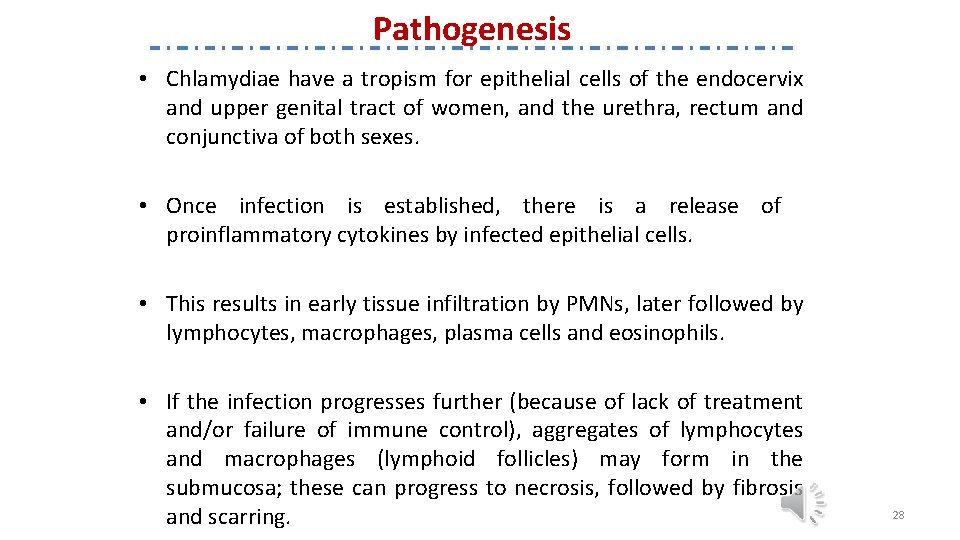 Pathogenesis

• Chlamydiae have a tropism for epithelial cells of the endocervix and upper genital tract of women, and the urethra, rectum and conjunctiva of both sexes.

• Once infection is established, there is a release of proinflammatory cytokines by infected epithelial cells.

• This results in early tissue infiltration by PMNs, later followed by lymphocytes, macrophages, plasma cells and eosinophils.

• If the infection progresses further (because of lack of treatment and/or failure of immune control), aggregates of lymphocytes and macrophages (lymphoid follicles) may form in the submucosa; these can progress to necrosis, followed by fibrosis and scarring.

28